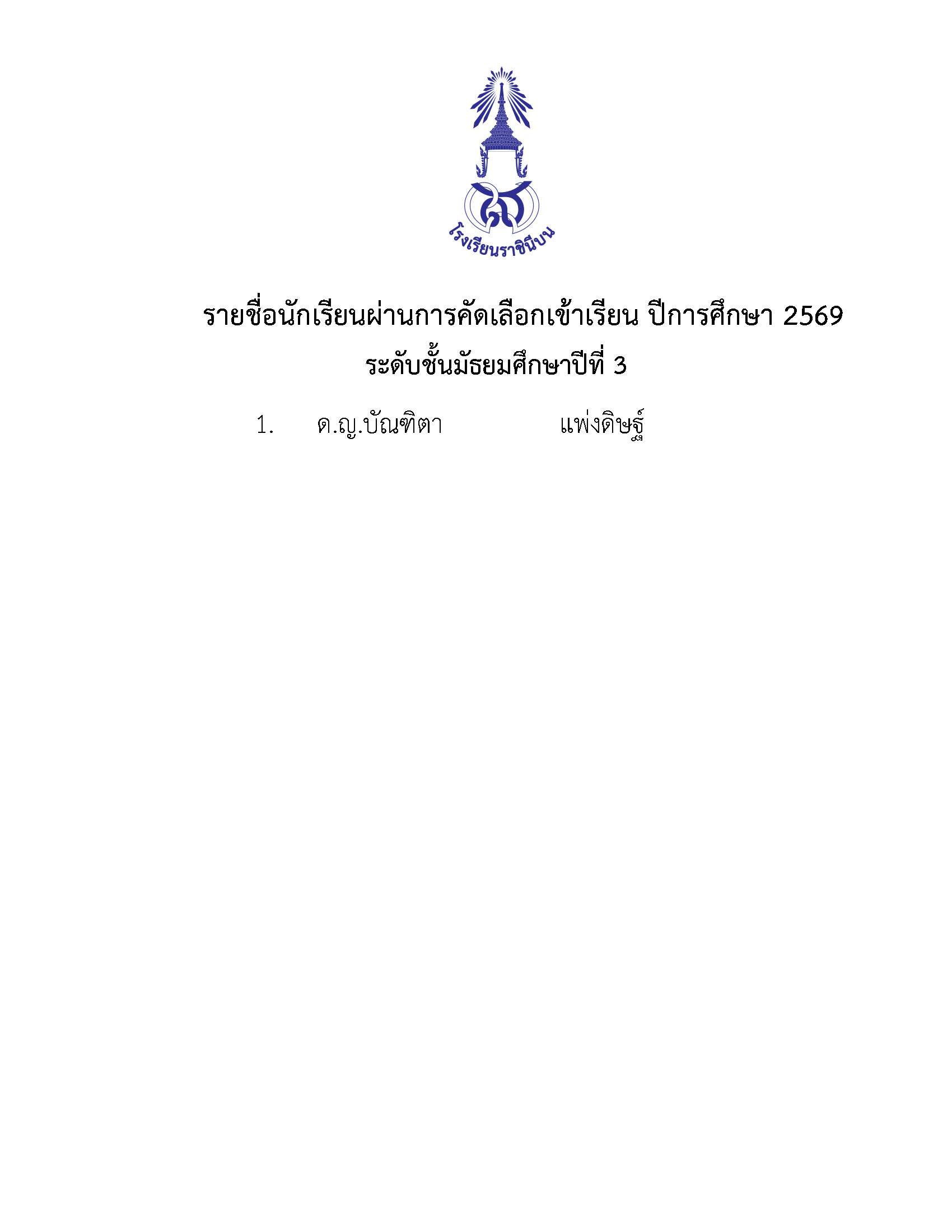 โรงเรียนราชินีบน

รายชื่อนักเรียนผ่านการคัดเลือกเข้าเรียน ปีการศึกษา 2569
ระดับชั้นมัธยมศึกษาปีที่ 3

1. ด.ญ.บัณฑิตา แพ่งดิษฐ์